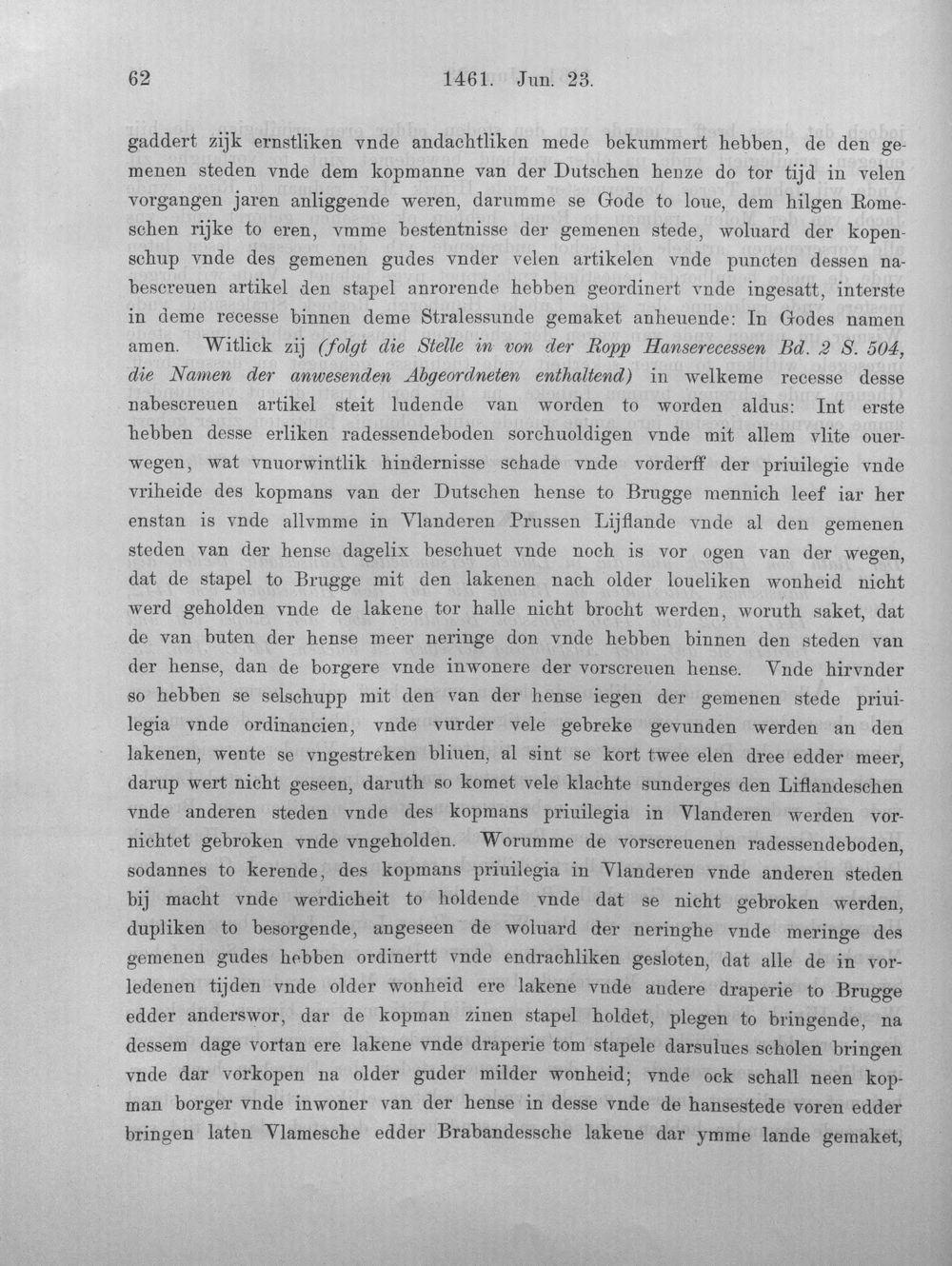 62 1461. Jun. 23.

gaddert zijk ernstliken vnde andachtliken mede bekummert hebben, de den gemenen steden vnde dem kopmanne van der Dutschen henze do tor tijd in velen vorgangen jaren anliggende weren, darumme se Gode to loue, dem hilgen Romeschen rijke to eren, vmme bestentnisse der gemenen stede, woluard der kopenschup vnde des gemenen gudes vnder velen artikelen vnde puncten dessen nabescreuen artikel den stapel anrorende hebben geordinert vnde ingesatt, interste in deme recesse binnen deme Stralessunde gemaket anheuende: In Godes namen amen. Witlick zij (folgt die Stelle in von der Ropp Hanserecessen Bd. 2 S. 504, die Namen der anwesenden Abgeordneten enthaltend) in welkeme recesse desse nabescreuen artikel steit ludende van worden to worden aldus: Int erste hebben desse erliken radessendeboden sorchuoldigen vnde mit allem vlite ouerwegen, wat vnuorwintlik hindernisse schade vnde vorderff der priuilegie vnde vriheide des kopmans van der Dutschen hense to Brugge mennich leef iar her enstan is vnde allvmme in Vlanderen Prussen Lijflande vnde al den gemenen steden van der hense dagelix beschuet vnde noch is vor ogen van der wegen, dat de stapel to Brugge mit den lakenen nach older loueliken wonheid nicht werd geholden vnde de lakene tor halle nicht brocht werden, woruth saket, dat de van buten der hense meer neringe don vnde hebben binnen den steden van der hense, dan de borgere vnde inwonere der vorscreuen hense. Vnde hirvnder so hebben se selschupp mit den van der hense iegen der gemenen stede priuilegia vnde ordinancien, vnde vurder vele gebreke gevunden werden an den lakenen, wente se vngestreken bliuen, al sint se kort twee elen dree edder meer, darup wert nicht geseen, daruth so komet vele klachte sunderges den Liflandeschen vnde anderen steden vnde des kopmans priuilegia in Vlanderen werden vornichtet gebroken vnde vngeholden. Worumme de vorscreuenen radessendeboden, sodannes to kerende, des kopmans priuilegia in Vlanderen vnde anderen steden bij macht vnde werdicheit to holdende vnde dat se nicht gebroken werden, dupliken to besorgende, angeseen de woluard der neringhe vnde meringe des gemenen gudes hebben ordinertt vnde endrachliken gesloten, dat alle de in vorledenen tijden vnde older wonheid ere lakene vnde andere draperie to Brugge edder anderswor, dar de kopman zinen stapel holdet, plegen to bringende, na dessem dage vortan ere lakene vnde draperie tom stapele darsulues scholen bringen vnde dar vorkopen na older guder milder wonheid; vnde ock schall neen kopman borger vnde inwoner van der hense in desse vnde de hansestede voren edder bringen laten Vlamesche edder Brabandessche lakene dar ymme lande gemaket,